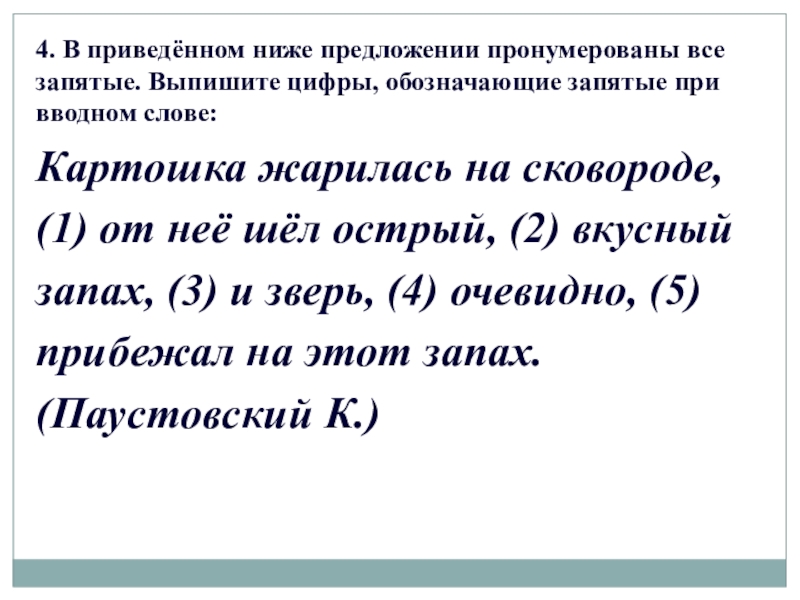 4. В приведённом ниже предложении пронумерованы все запятые. Выпишите цифры, обозначающие запятые при вводном слове:

Картошка жарилась на сковороде, (1) от неё шёл острый, (2) вкусный запах, (3) и зверь, (4) очевидно, (5) прибежал на этот запах. (Паустовский К.)